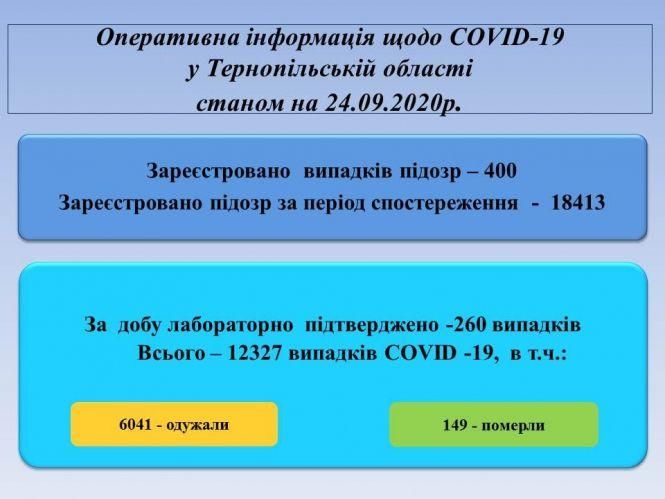 Оперативна інформація щодо COVID-19
у Тернопільській області
станом на 24.09.2020р.

Зареєстровано випадків підозр – 400
Зареєстровано підозр за період спостереження - 18413

За добу лабораторно підтверджено -260 випадків
Всього – 12327 випадків COVID -19, в т.ч.:

6041 - одужали

149 - померли